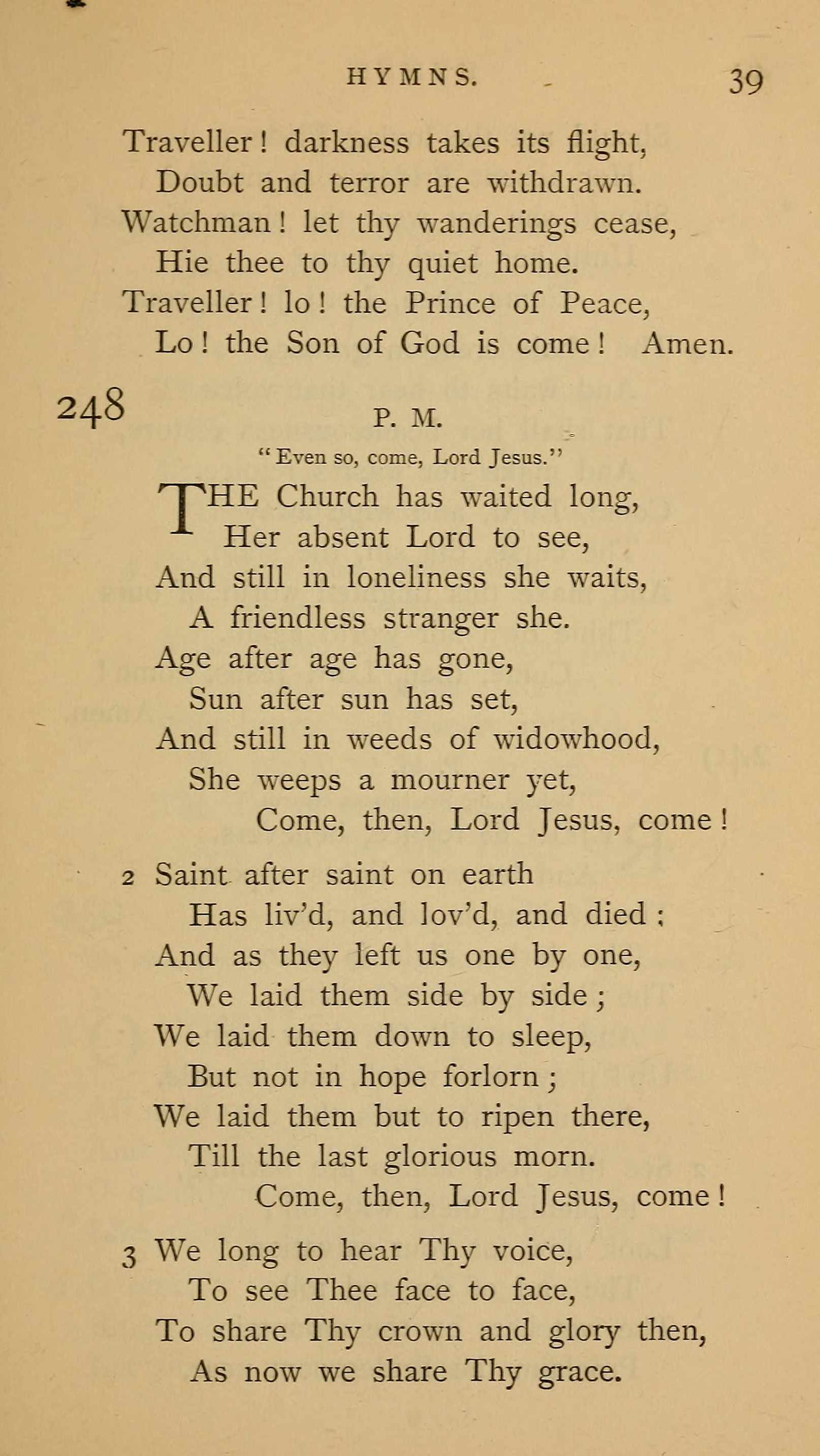 HYMNS. 39

Traveller! darkness takes its flight,
Doubt and terror are withdrawn.
Watchman! let thy wanderings cease,
Hie thee to thy quiet home.
Traveller! lo! the Prince of Peace,
Lo! the Son of God is come! Amen.

248

P. M.

"Even so, come, Lord Jesus."

THE Church has waited long,
Her absent Lord to see,
And still in loneliness she waits,
A friendless stranger she.
Age after age has gone,
Sun after sun has set,
And still in weeds of widowhood,
She weeps a mourner yet,
Come, then, Lord Jesus, come!

2 Saint after saint on earth
Has liv'd, and lov'd, and died;
And as they left us one by one,
We laid them side by side;
We laid them down to sleep,
But not in hope forlorn;
We laid them but to ripen there,
Till the last glorious morn.
Come, then, Lord Jesus, come!

3 We long to hear Thy voice,
To see Thee face to face,
To share Thy crown and glory then,
As now we share Thy grace.